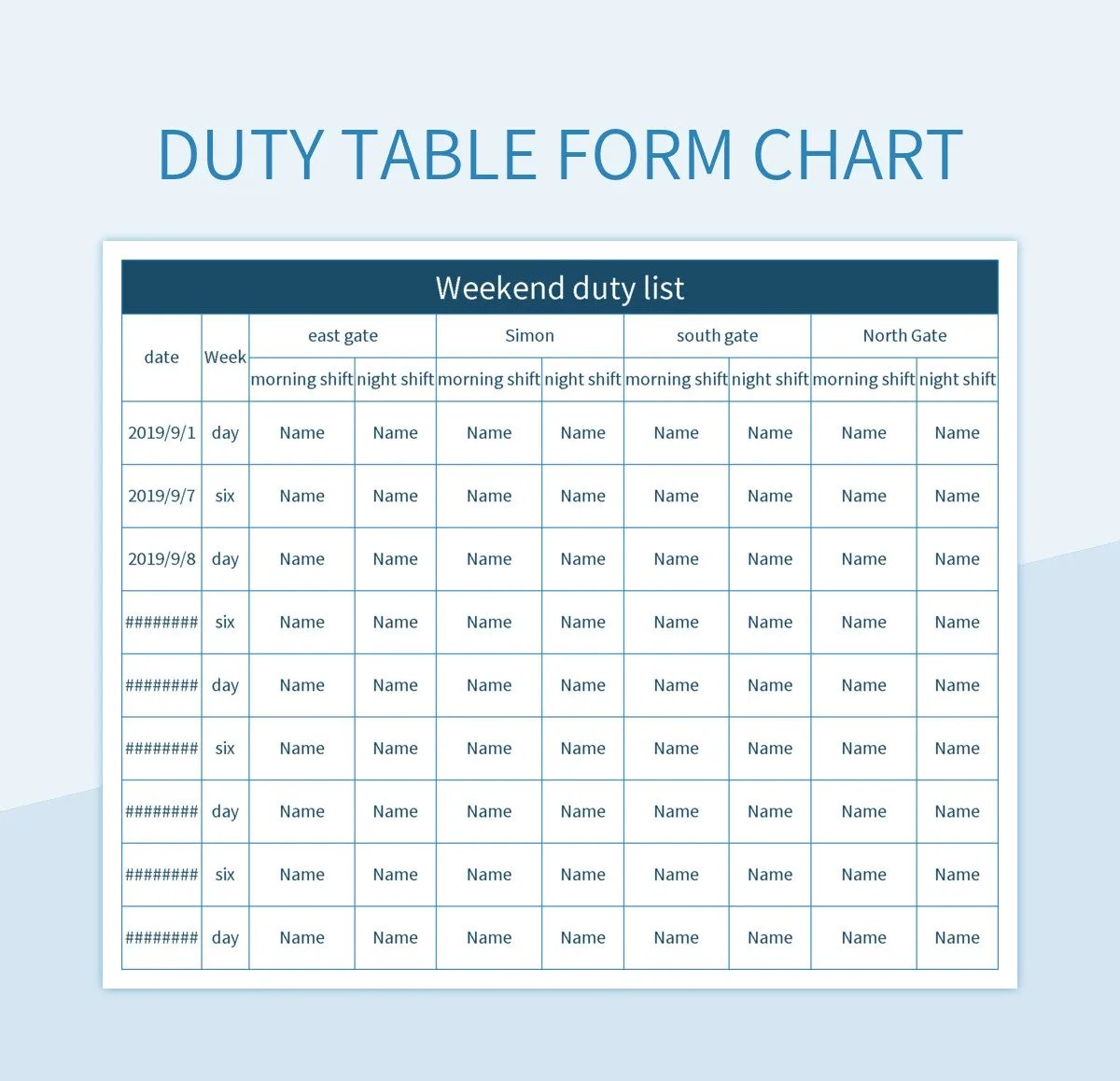 DUTY TABLE FORM CHART

Weekend duty list

| date | Week | east gate | | Simon | | south gate | | North Gate | |
|---|---|---|---|---|---|---|---|---|---|
| | | morning shift | night shift | morning shift | night shift | morning shift | night shift | morning shift | night shift |
| 2019/9/1 | day | Name | Name | Name | Name | Name | Name | Name | Name |
| 2019/9/7 | six | Name | Name | Name | Name | Name | Name | Name | Name |
| 2019/9/8 | day | Name | Name | Name | Name | Name | Name | Name | Name |
| ######## | six | Name | Name | Name | Name | Name | Name | Name | Name |
| ######## | day | Name | Name | Name | Name | Name | Name | Name | Name |
| ######## | six | Name | Name | Name | Name | Name | Name | Name | Name |
| ######## | day | Name | Name | Name | Name | Name | Name | Name | Name |
| ######## | six | Name | Name | Name | Name | Name | Name | Name | Name |
| ######## | day | Name | Name | Name | Name | Name | Name | Name | Name |